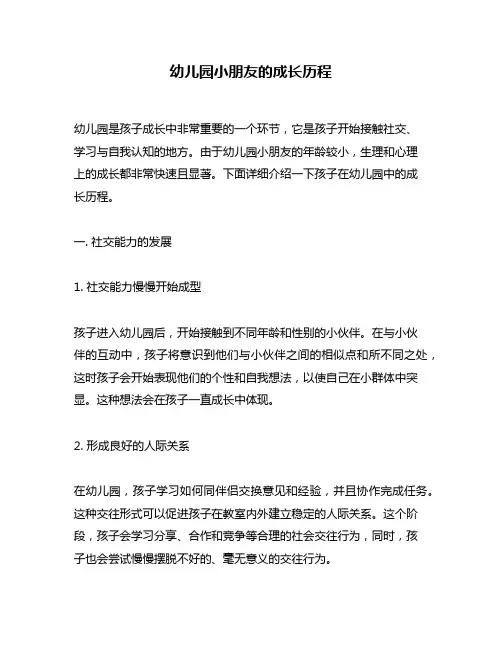 幼儿园小朋友的成长历程

幼儿园是孩子成长中非常重要的一个环节，它是孩子开始接触社交、学习与自我认知的地方。由于幼儿园小朋友的年龄较小，生理和心理上的成长都非常快速且显著。下面详细介绍一下孩子在幼儿园中的成长历程。

一. 社交能力的发展

1. 社交能力慢慢开始成型

孩子进入幼儿园后，开始接触到不同年龄和性别的小伙伴。在与小伙伴的互动中，孩子将意识到他们与小伙伴之间的相似点和所不同之处，这时孩子会开始表现他们的个性和自我想法，以使自己在小群体中突显。这种想法会在孩子一直成长中体现。

2. 形成良好的人际关系

在幼儿园，孩子学习如何同伴侣交换意见和经验，并且协作完成任务。这种交往形式可以促进孩子在教室内外建立稳定的人际关系。这个阶段，孩子会学习分享、合作和竞争等合理的社会交往行为，同时，孩子也会尝试慢慢摆脱不好的、毫无意义的交往行为。